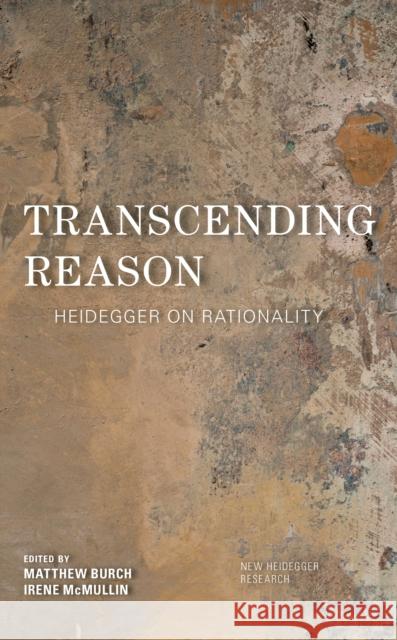 TRANSCENDING REASON

HEIDEGGER ON RATIONALITY

EDITED BY
MATTHEW BURCH
IRENE McMULLIN

NEW HEIDEGGER RESEARCH

Kraina Książek